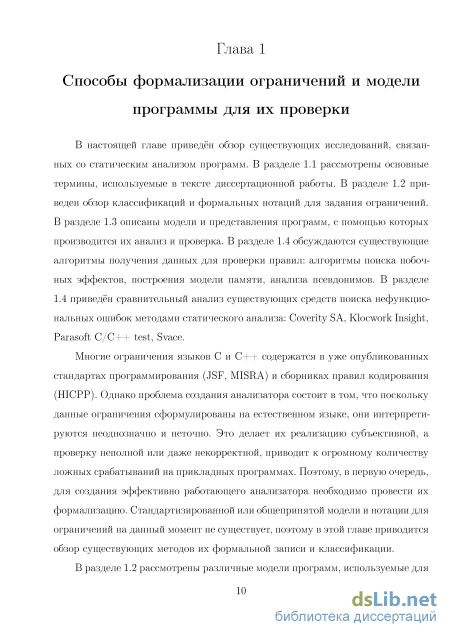 Глава 1

Способы формализации ограничений и модели программы для их проверки

В настоящей главе приведён обзор существующих исследований, связанных со статическим анализом программ. В разделе 1.1 рассмотрены основные термины, используемые в тексте диссертационной работы. В разделе 1.2 приведен обзор классификаций и формальных нотаций для задания ограничений. В разделе 1.3 описаны модели и представления программ, с помощью которых производится их анализ и проверка. В разделе 1.4 обсуждаются существующие алгоритмы получения данных для проверки правил: алгоритмы поиска побочных эффектов, построения модели памяти, анализа псевдонимов. В разделе 1.4 приведён сравнительный анализ существующих средств поиска нефункциональных ошибок методами статического анализа: Coverity SA, Klocwork Insight, Parasoft C/C++ test, Svace.

Многие ограничения языков C и C++ содержатся в уже опубликованных стандартах программирования (JSF, MISRA) и сборниках правил кодирования (HICPP). Однако проблема создания анализатора состоит в том, что поскольку данные ограничения сформулированы на естественном языке, они интерпретируются неоднозначно и неточно. Это делает их реализацию субъективной, а проверку неполной или даже некорректной, приводит к огромному количеству ложных срабатываний на прикладных программах. Поэтому, в первую очередь, для создания эффективно работающего анализатора необходимо провести их формализацию. Стандартизированной или общепринятой модели и нотации для ограничений на данный момент не существует, поэтому в этой главе приводится обзор существующих методов их формальной записи и классификации.

В разделе 1.2 рассмотрены различные модели программ, используемые для

10

dsLib.net
библиотека диссертаций